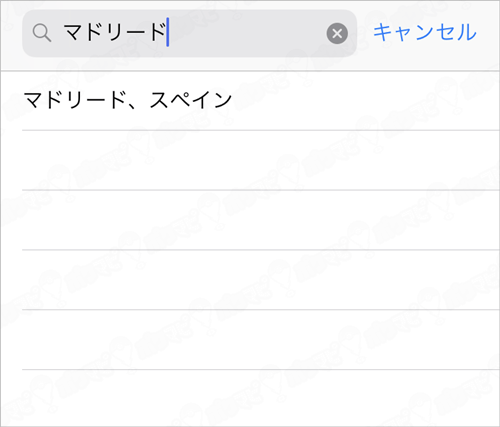 マドリード

キャンセル

マドリード、スペイン